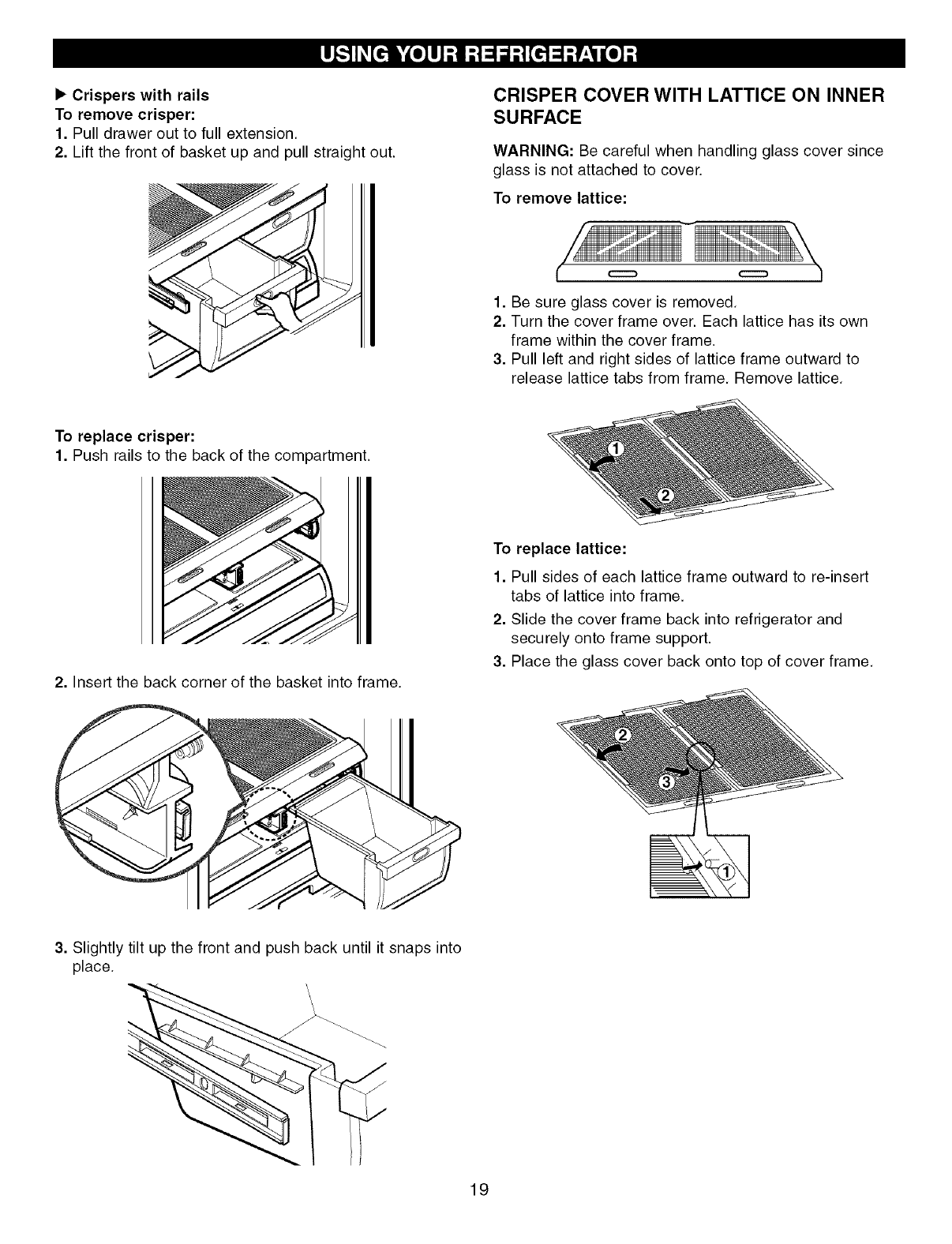 USING YOUR REFRIGERATOR

▶ Crispers with rails
To remove crisper:
1. Pull drawer out to full extension.
2. Lift the front of basket up and pull straight out.

To replace crisper:
1. Push rails to the back of the compartment.

2. Insert the back corner of the basket into frame.

3. Slightly tilt up the front and push back until it snaps into place.

CRISPER COVER WITH LATTICE ON INNER SURFACE

WARNING: Be careful when handling glass cover since glass is not attached to cover.

To remove lattice:

1. Be sure glass cover is removed.
2. Turn the cover frame over. Each lattice has its own frame within the cover frame.
3. Pull left and right sides of lattice frame outward to release lattice tabs from frame. Remove lattice.

①
②

To replace lattice:

1. Pull sides of each lattice frame outward to re-insert tabs of lattice into frame.
2. Slide the cover frame back into refrigerator and securely onto frame support.
3. Place the glass cover back onto top of cover frame.

②
③
①

19